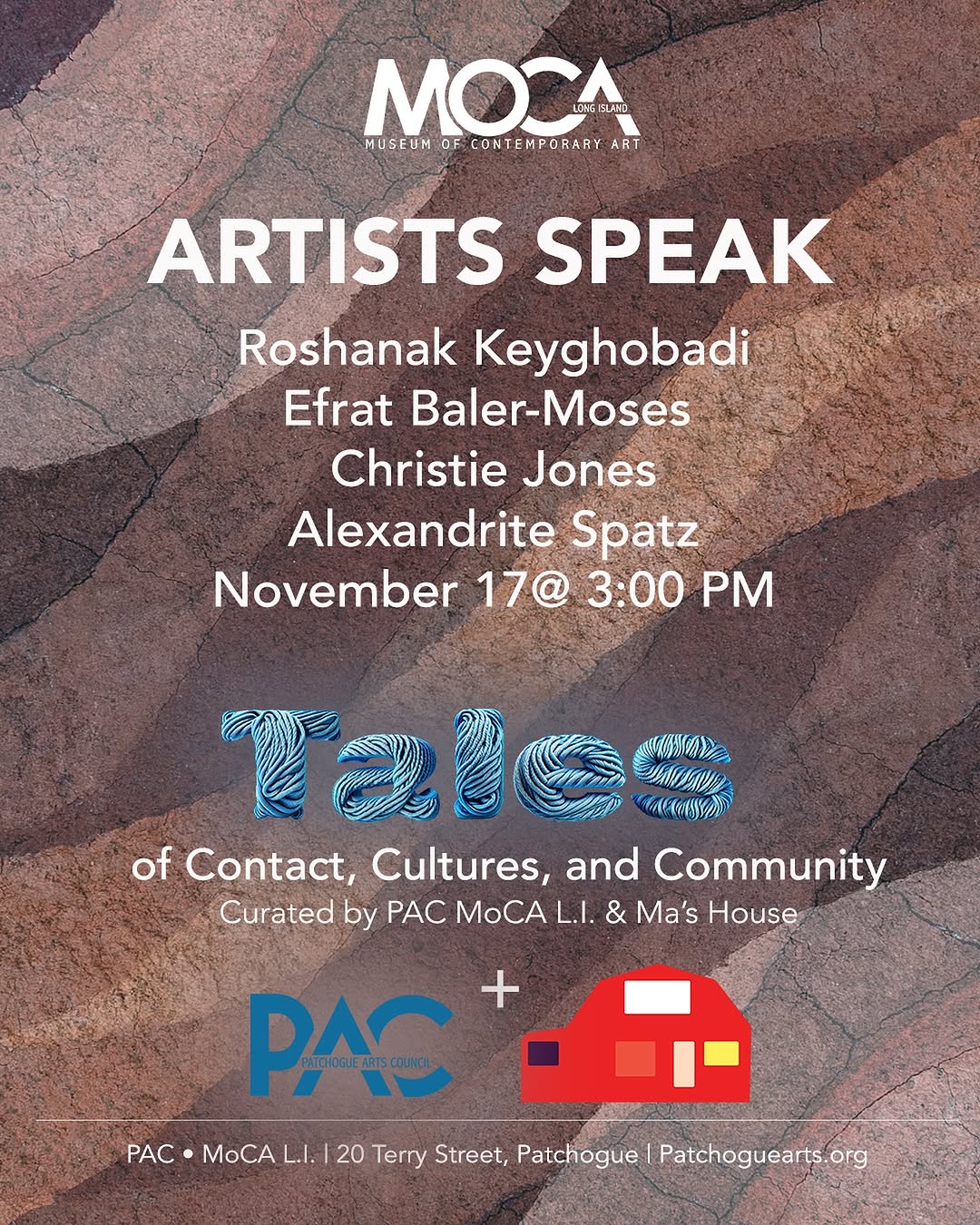 MOCA
LONG ISLAND
MUSEUM OF CONTEMPORARY ART

ARTISTS SPEAK

Roshanak Keyghobadi
Efrat Baler-Moses
Christie Jones
Alexandrite Spatz
November 17@ 3:00 PM

Tales

of Contact, Cultures, and Community
Curated by PAC MoCA L.I. & Ma's House

PAC
PATCHOGUE ARTS COUNCIL
+

PAC • MoCA L.I. | 20 Terry Street, Patchogue | Patchoguearts.org